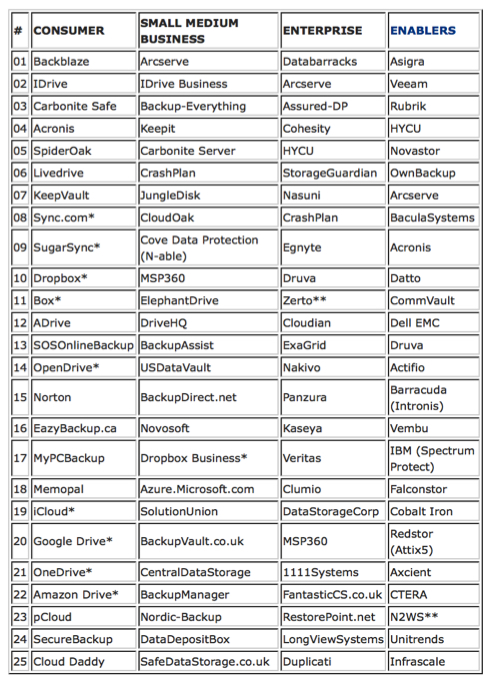 | # | CONSUMER | SMALL MEDIUM BUSINESS | ENTERPRISE | ENABLERS |
|---|---|---|---|---|
| 01 | Backblaze | Arcserve | Databarracks | Asigra |
| 02 | IDrive | IDrive Business | Arcserve | Veeam |
| 03 | Carbonite Safe | Backup-Everything | Assured-DP | Rubrik |
| 04 | Acronis | Keepit | Cohesity | HYCU |
| 05 | SpiderOak | Carbonite Server | HYCU | Novastor |
| 06 | Livedrive | CrashPlan | StorageGuardian | OwnBackup |
| 07 | KeepVault | JungleDisk | Nasuni | Arcserve |
| 08 | Sync.com* | CloudOak | CrashPlan | BaculaSystems |
| 09 | SugarSync* | Cove Data Protection (N-able) | Egnyte | Acronis |
| 10 | Dropbox* | MSP360 | Druva | Datto |
| 11 | Box* | ElephantDrive | Zerto** | CommVault |
| 12 | ADrive | DriveHQ | Cloudian | Dell EMC |
| 13 | SOSOnlineBackup | BackupAssist | ExaGrid | Druva |
| 14 | OpenDrive* | USDataVault | Nakivo | Actifio |
| 15 | Norton | BackupDirect.net | Panzura | Barracuda (Intronis) |
| 16 | EazyBackup.ca | Novosoft | Kaseya | Vembu |
| 17 | MyPCBackup | Dropbox Business* | Veritas | IBM (Spectrum Protect) |
| 18 | Memopal | Azure.Microsoft.com | Clumio | Falconstor |
| 19 | iCloud* | SolutionUnion | DataStorageCorp | Cobalt Iron |
| 20 | Google Drive* | BackupVault.co.uk | MSP360 | Redstor (Attix5) |
| 21 | OneDrive* | CentralDataStorage | 1111Systems | Axcient |
| 22 | Amazon Drive* | BackupManager | FantasticCS.co.uk | CTERA |
| 23 | pCloud | Nordic-Backup | RestorePoint.net | N2WS** |
| 24 | SecureBackup | DataDepositBox | LongViewSystems | Unitrends |
| 25 | Cloud Daddy | SafeDataStorage.co.uk | Duplicati | Infrascale |